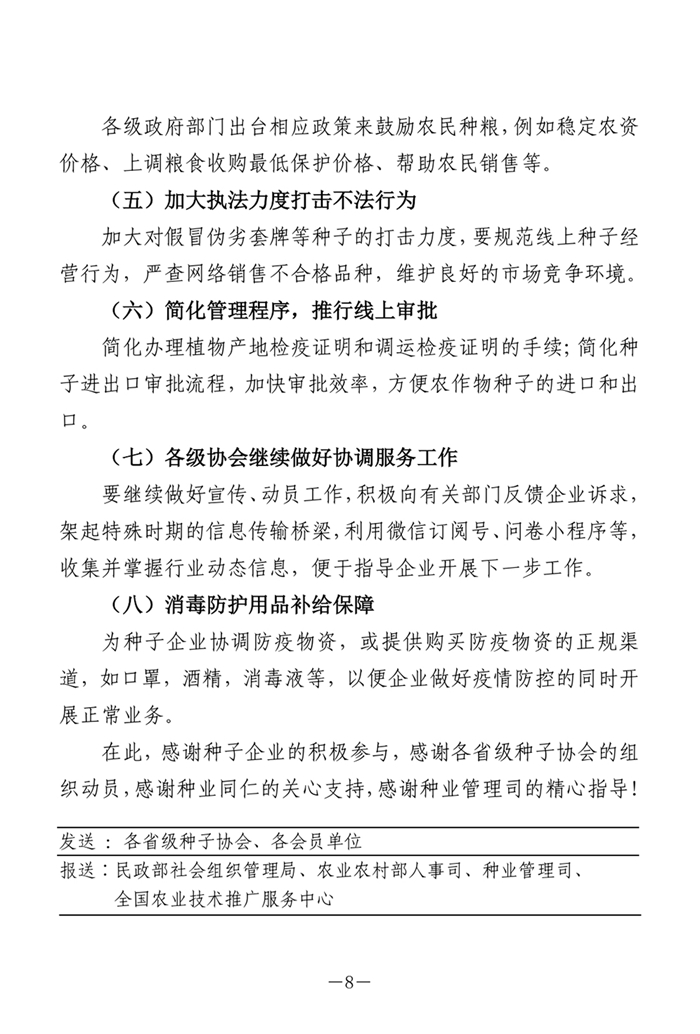 各级政府部门出台相应政策来鼓励农民种粮，例如稳定农资价格、上调粮食收购最低保护价格、帮助农民销售等。

（五）加大执法力度打击不法行为

加大对假冒伪劣套牌等种子的打击力度，要规范线上种子经营行为，严查网络销售不合格品种，维护良好的市场竞争环境。

（六）简化管理程序，推行线上审批

简化办理植物产地检疫证明和调运检疫证明的手续；简化种子进出口审批流程，加快审批效率，方便农作物种子的进口和出口。

（七）各级协会继续做好协调服务工作

要继续做好宣传、动员工作，积极向有关部门反馈企业诉求，架起特殊时期的信息传输桥梁，利用微信订阅号、问卷小程序等，收集并掌握行业动态信息，便于指导企业开展下一步工作。

（八）消毒防护用品补给保障

为种子企业协调防疫物资，或提供购买防疫物资的正规渠道，如口罩，酒精，消毒液等，以便企业做好疫情防控的同时开展正常业务。

在此，感谢种子企业的积极参与，感谢各省级种子协会的组织动员，感谢种业同仁的关心支持，感谢种业管理司的精心指导！

发送：各省级种子协会、各会员单位

报送：民政部社会组织管理局、农业农村部人事司、种业管理司、全国农业技术推广服务中心

—8—